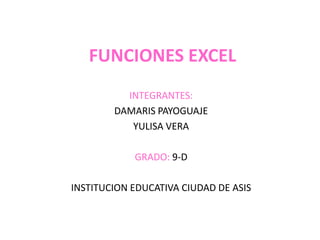 FUNCIONES EXCEL

INTEGRANTES:
DAMARIS PAYOGUAJE
YULISA VERA

GRADO: 9-D

INSTITUCION EDUCATIVA CIUDAD DE ASIS